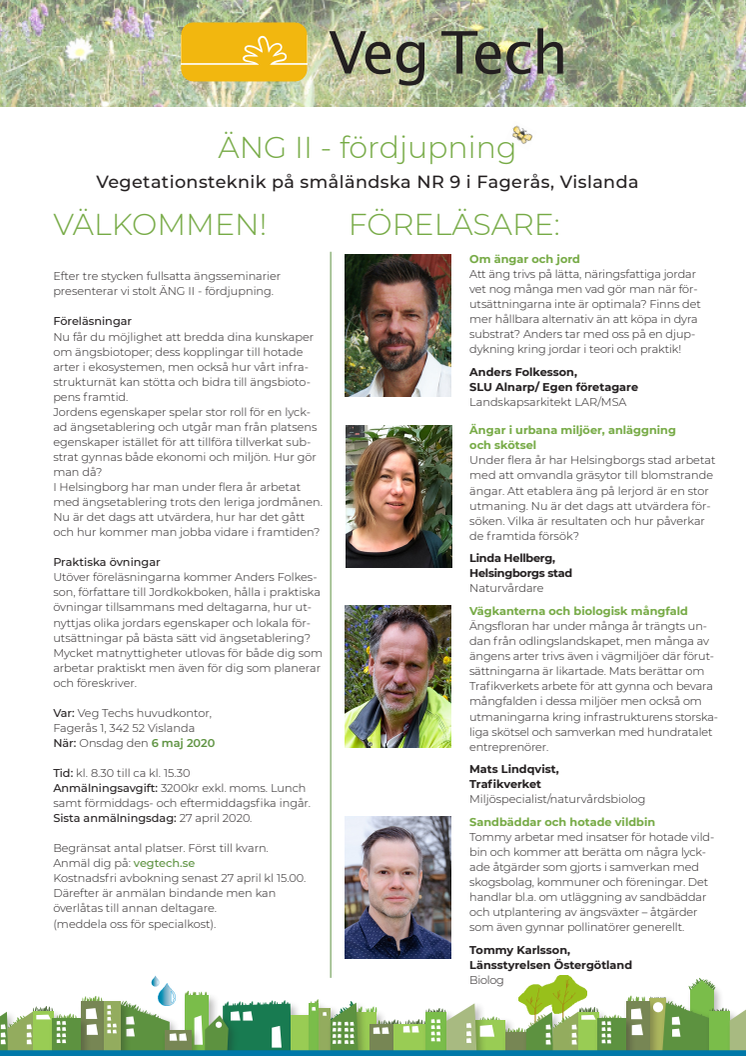 Veg Tech

ÄNG II - fördjupning

Vegetationsteknik på småländska NR 9 i Fagerås, Vislanda

VÄLKOMMEN!

Efter tre stycken fullsatta ängsseminarier presenterar vi stolt ÄNG II - fördjupning.

Föreläsningar
Nu får du möjlighet att bredda dina kunskaper om ängsbiotoper; dess kopplingar till hotade arter i ekosystemen, men också hur vårt infrastrukturnät kan stötta och bidra till ängsbiotopens framtid.
Jordens egenskaper spelar stor roll för en lyckad ängsetablering och utgår man från platsens egenskaper istället för att tillföra tillverkat substrat gynnas både ekonomi och miljön. Hur gör man då?
I Helsingborg har man under flera år arbetat med ängsetablering trots den leriga jordmånen. Nu är det dags att utvärdera, hur har det gått och hur kommer man jobba vidare i framtiden?

Praktiska övningar
Utöver föreläsningarna kommer Anders Folkesson, författare till Jordkokboken, hålla i praktiska övningar tillsammans med deltagarna, hur utnyttjas olika jordars egenskaper och lokala förutsättningar på bästa sätt vid ängsetablering? Mycket matnyttigheter utlovas för både dig som arbetar praktiskt men även för dig som planerar och föreskriver.

Var: Veg Techs huvudkontor, Fagerås 1, 342 52 Vislanda
När: Onsdag den 6 maj 2020

Tid: kl. 8.30 till ca kl. 15.30
Anmälningsavgift: 3200kr exkl. moms. Lunch samt förmiddags- och eftermiddagsfika ingår.
Sista anmälningsdag: 27 april 2020.

Begränsat antal platser. Först till kvarn.
Anmäl dig på: vegtech.se
Kostnadsfri avbokning senast 27 april kl 15.00. Därefter är anmälan bindande men kan överlåtas till annan deltagare.
(meddela oss för specialkost).

FÖRELÄSARE:

Om ängar och jord
Att äng trivs på lätta, näringsfattiga jordar vet nog många men vad gör man när förutsättningarna inte är optimala? Finns det mer hållbara alternativ än att köpa in dyra substrat? Anders tar med oss på en djupdykning kring jordar i teori och praktik!

Anders Folkesson,
SLU Alnarp/ Egen företagare
Landskapsarkitekt LAR/MSA

Ängar i urbana miljöer, anläggning och skötsel
Under flera år har Helsingborgs stad arbetat med att omvandla gräsytor till blomstrande ängar. Att etablera äng på lerjord är en stor utmaning. Nu är det dags att utvärdera försöken. Vilka är resultaten och hur påverkar de framtida försök?

Linda Hellberg,
Helsingborgs stad
Naturvårdare

Vägkanterna och biologisk mångfald
Ängsfloran har under många år trängts undan från odlingslandskapet, men många av ängens arter trivs även i vägmiljöer där förutsättningarna är likartade. Mats berättar om Trafikverkets arbete för att gynna och bevara mångfalden i dessa miljöer men också om utmaningarna kring infrastrukturens storskaliga skötsel och samverkan med hundratalet entreprenörer.

Mats Lindqvist,
Trafikverket
Miljöspecialist/naturvårdsbiolog

Sandbäddar och hotade vildbin
Tommy arbetar med insatser för hotade vildbin och kommer att berätta om några lyckade åtgärder som gjorts i samverkan med skogsbolag, kommuner och föreningar. Det handlar bl.a. om utläggning av sandbäddar och utplantering av ängsväxter – åtgärder som även gynnar pollinatörer generellt.

Tommy Karlsson,
Länsstyrelsen Östergötland
Biolog